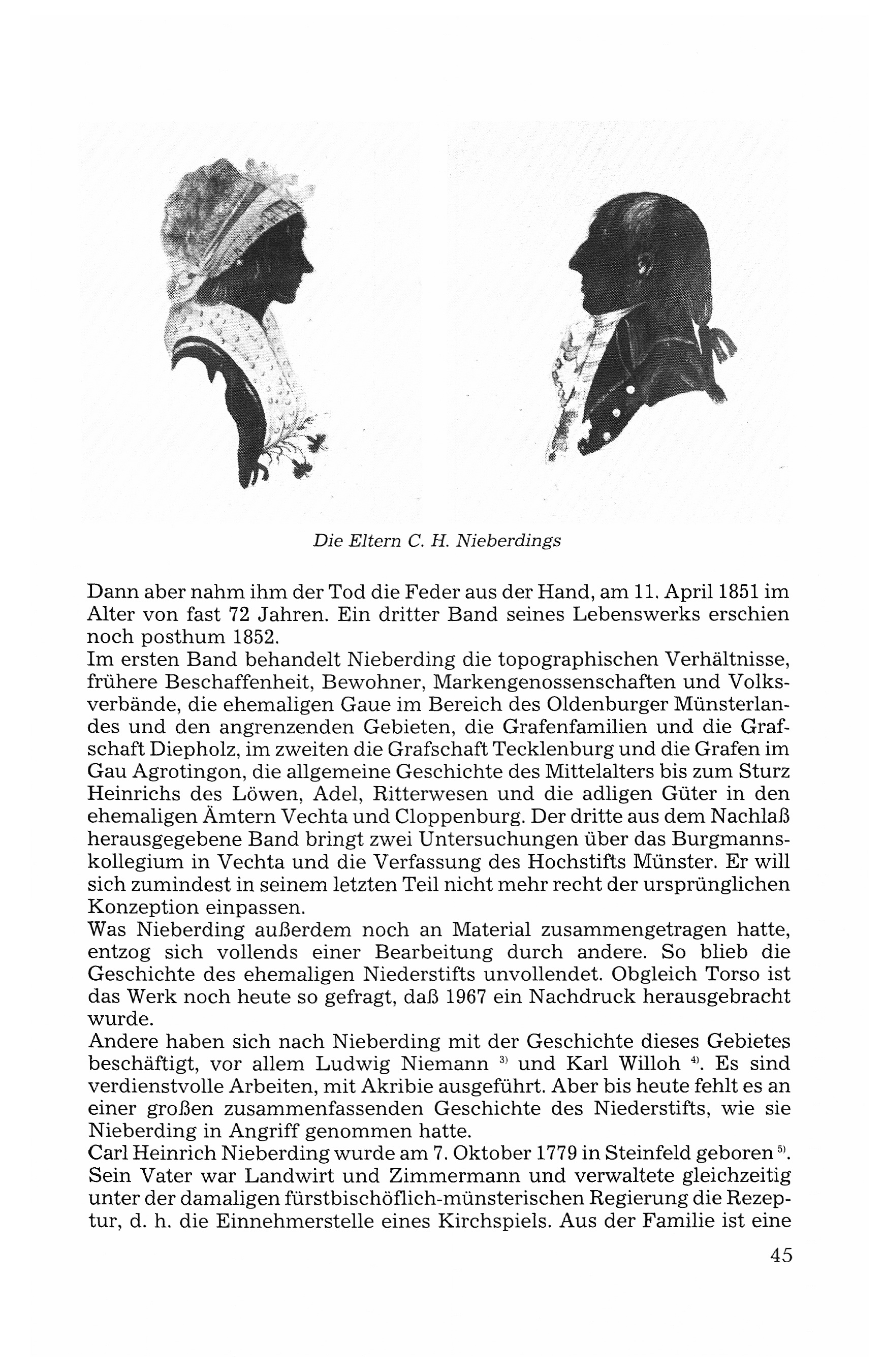 Die Eltern C. H. Nieberdings

Dann aber nahm ihm der Tod die Feder aus der Hand, am 11. April 1851 im Alter von fast 72 Jahren. Ein dritter Band seines Lebenswerks erschien noch posthum 1852.
Im ersten Band behandelt Nieberding die topographischen Verhältnisse, frühere Beschaffenheit, Bewohner, Markengenossenschaften und Volksverbände, die ehemaligen Gaue im Bereich des Oldenburger Münsterlandes und den angrenzenden Gebieten, die Grafenfamilien und die Grafschaft Diepholz, im zweiten die Grafschaft Tecklenburg und die Grafen im Gau Agrotingon, die allgemeine Geschichte des Mittelalters bis zum Sturz Heinrichs des Löwen, Adel, Ritterwesen und die adligen Güter in den ehemaligen Ämtern Vechta und Cloppenburg. Der dritte aus dem Nachlaß herausgegebene Band bringt zwei Untersuchungen über das Burgmannskollegium in Vechta und die Verfassung des Hochstifts Münster. Er will sich zumindest in seinem letzten Teil nicht mehr recht der ursprünglichen Konzeption einpassen.
Was Nieberding außerdem noch an Material zusammengetragen hatte, entzog sich vollends einer Bearbeitung durch andere. So blieb die Geschichte des ehemaligen Niederstifts unvollendet. Obgleich Torso ist das Werk noch heute so gefragt, daß 1967 ein Nachdruck herausgebracht wurde.
Andere haben sich nach Nieberding mit der Geschichte dieses Gebietes beschäftigt, vor allem Ludwig Niemann $^{3)}$ und Karl Willoh $^{4)}$. Es sind verdienstvolle Arbeiten, mit Akribie ausgeführt. Aber bis heute fehlt es an einer großen zusammenfassenden Geschichte des Niederstifts, wie sie Nieberding in Angriff genommen hatte.
Carl Heinrich Nieberding wurde am 7. Oktober 1779 in Steinfeld geboren $^{5)}$. Sein Vater war Landwirt und Zimmermann und verwaltete gleichzeitig unter der damaligen fürstbischöflich-münsterischen Regierung die Rezeptur, d. h. die Einnehmerstelle eines Kirchspiels. Aus der Familie ist eine

45